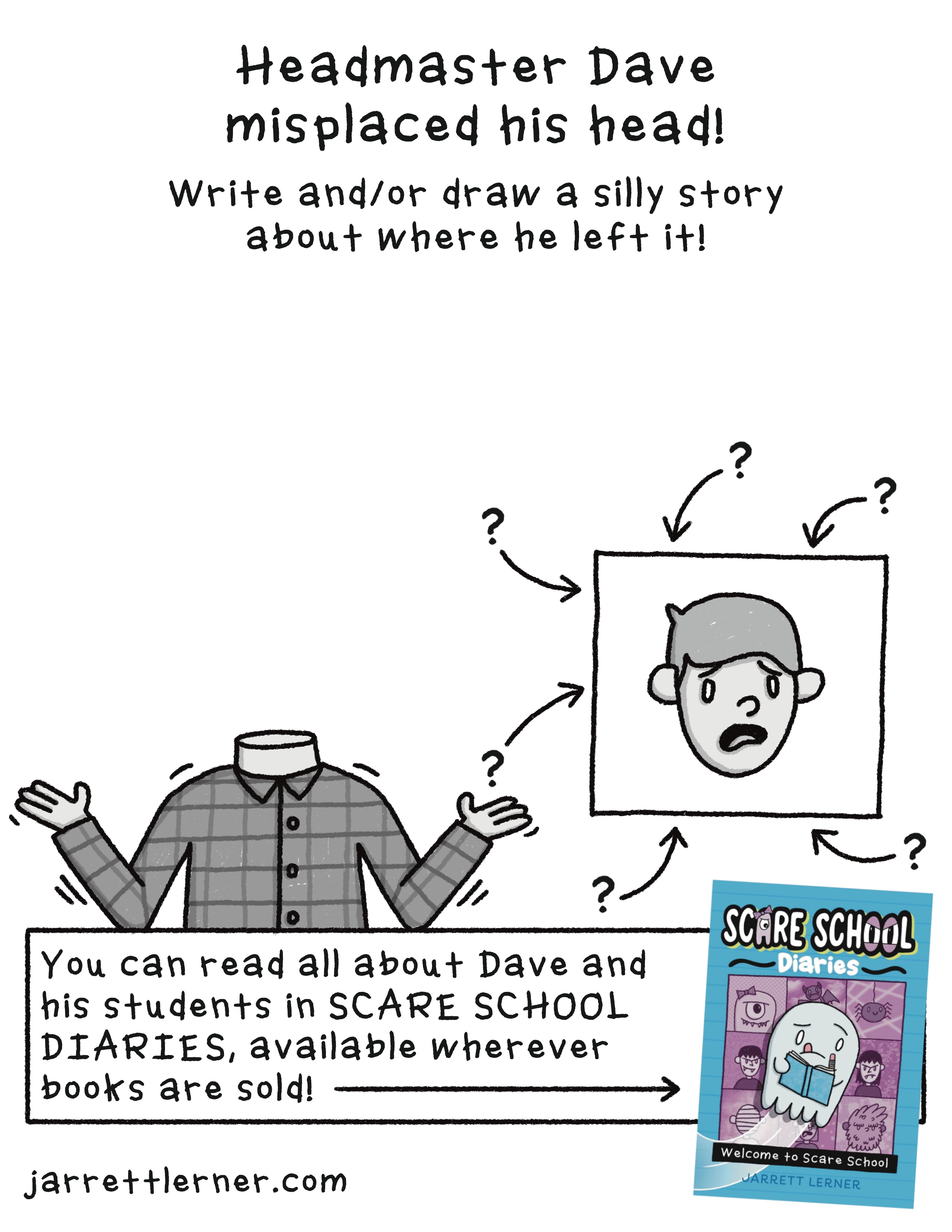 Headmaster Dave misplaced his head!

Write and/or draw a silly story about where he left it!

?

?

?

?

?

?

You can read all about Dave and his students in SCARE SCHOOL DIARIES, available wherever books are sold!

SCARE SCHOOL Diaries

Welcome to Scare School

JARRETT LERNER

jarrettlerner.com